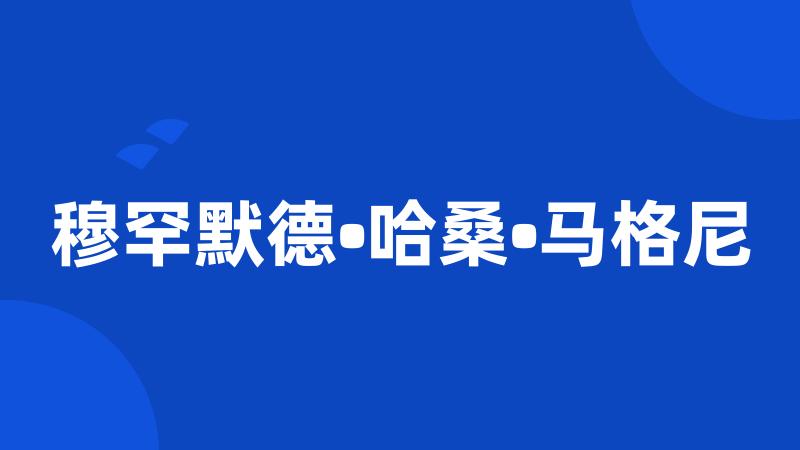 穆罕默德•哈桑•马格尼